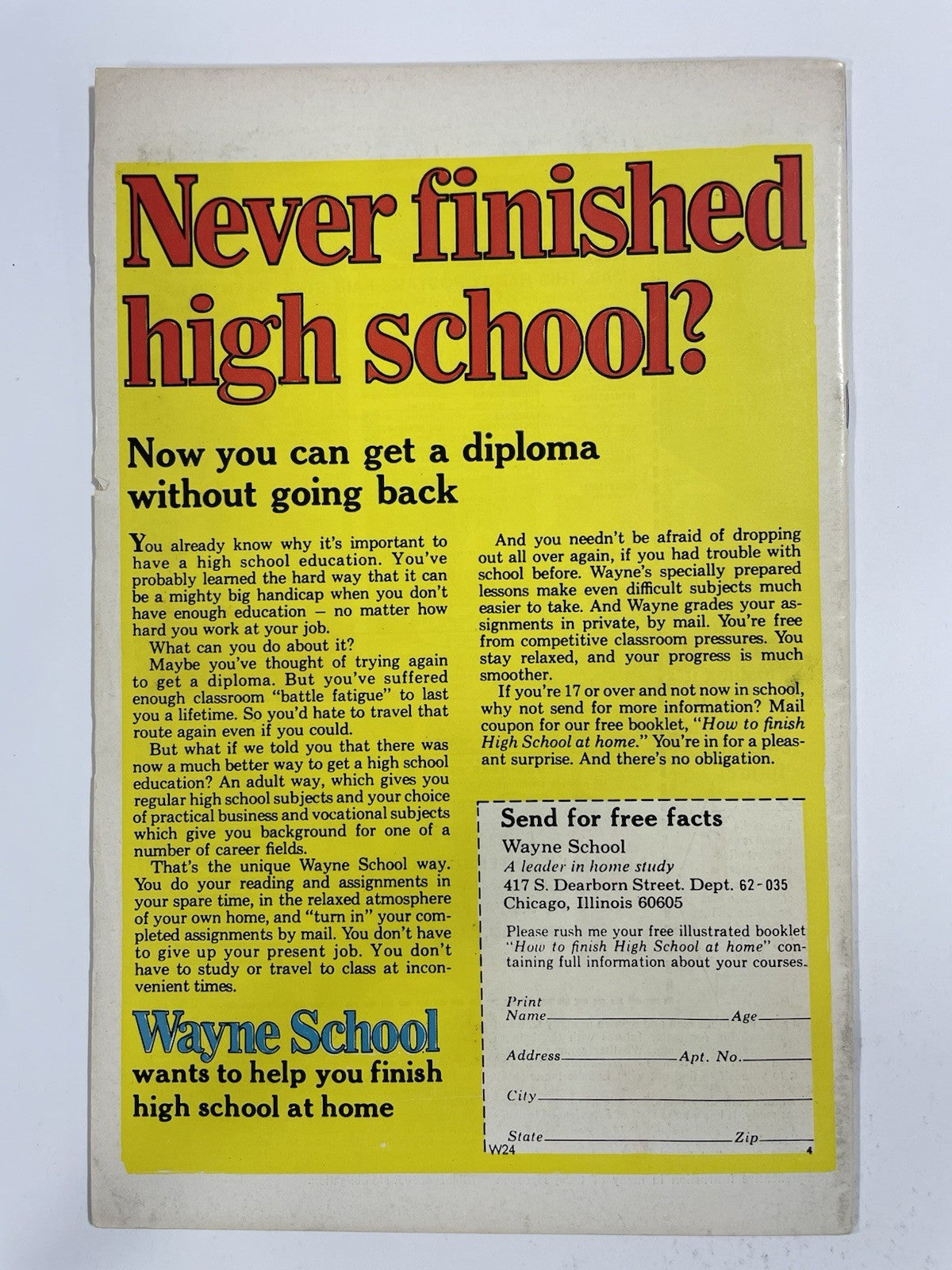 Never finished high school?

Now you can get a diploma without going back

You already know why it's important to have a high school education. You've probably learned the hard way that it can be a mighty big handicap when you don't have enough education – no matter how hard you work at your job.

What can you do about it?

Maybe you've thought of trying again to get a diploma. But you've suffered enough classroom "battle fatigue" to last you a lifetime. So you'd hate to travel that route again even if you could.

But what if we told you that there was now a much better way to get a high school education? An adult way, which gives you regular high school subjects and your choice of practical business and vocational subjects which give you background for one of a number of career fields.

That's the unique Wayne School way. You do your reading and assignments in your spare time, in the relaxed atmosphere of your own home, and "turn in" your completed assignments by mail. You don't have to give up your present job. You don't have to study or travel to class at inconvenient times.

Wayne School
wants to help you finish high school at home

And you needn't be afraid of dropping out all over again, if you had trouble with school before. Wayne's specially prepared lessons make even difficult subjects much easier to take. And Wayne grades your assignments in private, by mail. You're free from competitive classroom pressures. You stay relaxed, and your progress is much smoother.

If you're 17 or over and not now in school, why not send for more information? Mail coupon for our free booklet, "How to finish High School at home." You're in for a pleasant surprise. And there's no obligation.

Send for free facts
Wayne School
A leader in home study
417 S. Dearborn Street. Dept. 62-035
Chicago, Illinois 60605

Please rush me your free illustrated booklet "How to finish High School at home" containing full information about your courses.

Print Name____ Age____
Address____ Apt. No.____
City____
State____ Zip____

W24
4